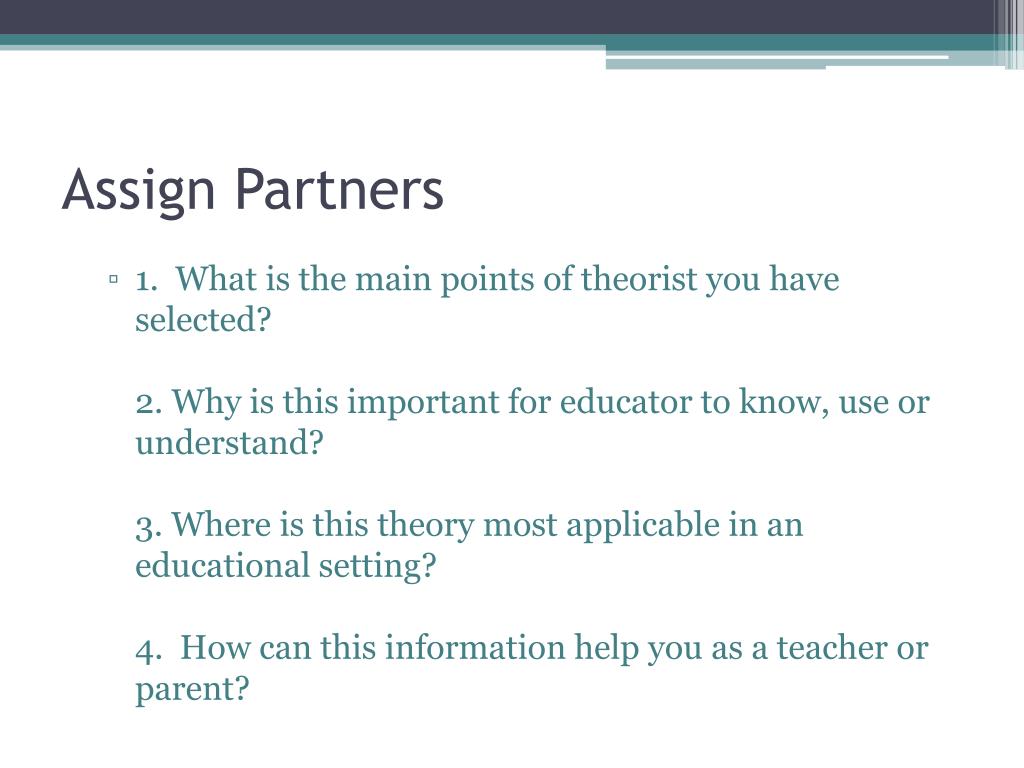 Assign Partners

▫ 1. What is the main points of theorist you have selected?

2. Why is this important for educator to know, use or understand?

3. Where is this theory most applicable in an educational setting?

4. How can this information help you as a teacher or parent?